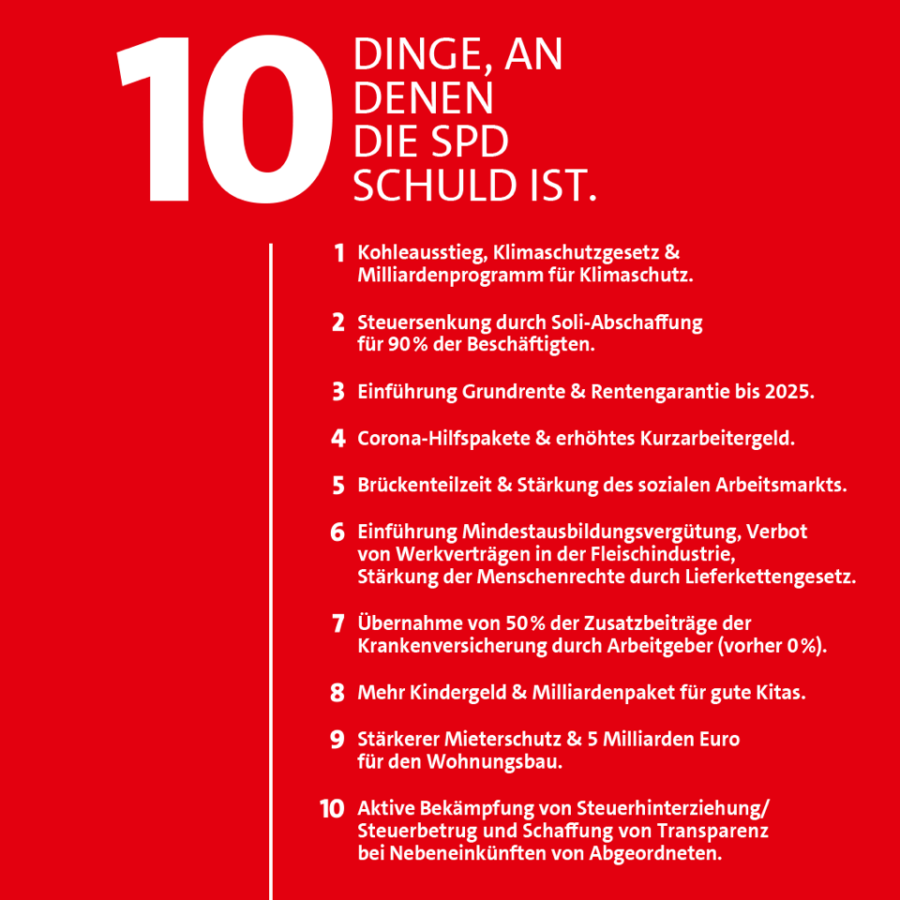 10 DINGE, AN DENEN DIE SPD SCHULD IST.

1 Kohleausstieg, Klimaschutzgesetz & Milliardenprogramm für Klimaschutz.

2 Steuersenkung durch Soli-Abschaffung für 90% der Beschäftigten.

3 Einführung Grundrente & Rentengarantie bis 2025.

4 Corona-Hilfspakete & erhöhtes Kurzarbeitergeld.

5 Brückenteilzeit & Stärkung des sozialen Arbeitsmarkts.

6 Einführung Mindestausbildungsvergütung, Verbot von Werkverträgen in der Fleischindustrie, Stärkung der Menschenrechte durch Lieferkettengesetz.

7 Übernahme von 50% der Zusatzbeiträge der Krankenversicherung durch Arbeitgeber (vorher 0%).

8 Mehr Kindergeld & Milliardenpaket für gute Kitas.

9 Stärkerer Mieterschutz & 5 Milliarden Euro für den Wohnungsbau.

10 Aktive Bekämpfung von Steuerhinterziehung/ Steuerbetrug und Schaffung von Transparenz bei Nebeneinkünften von Abgeordneten.